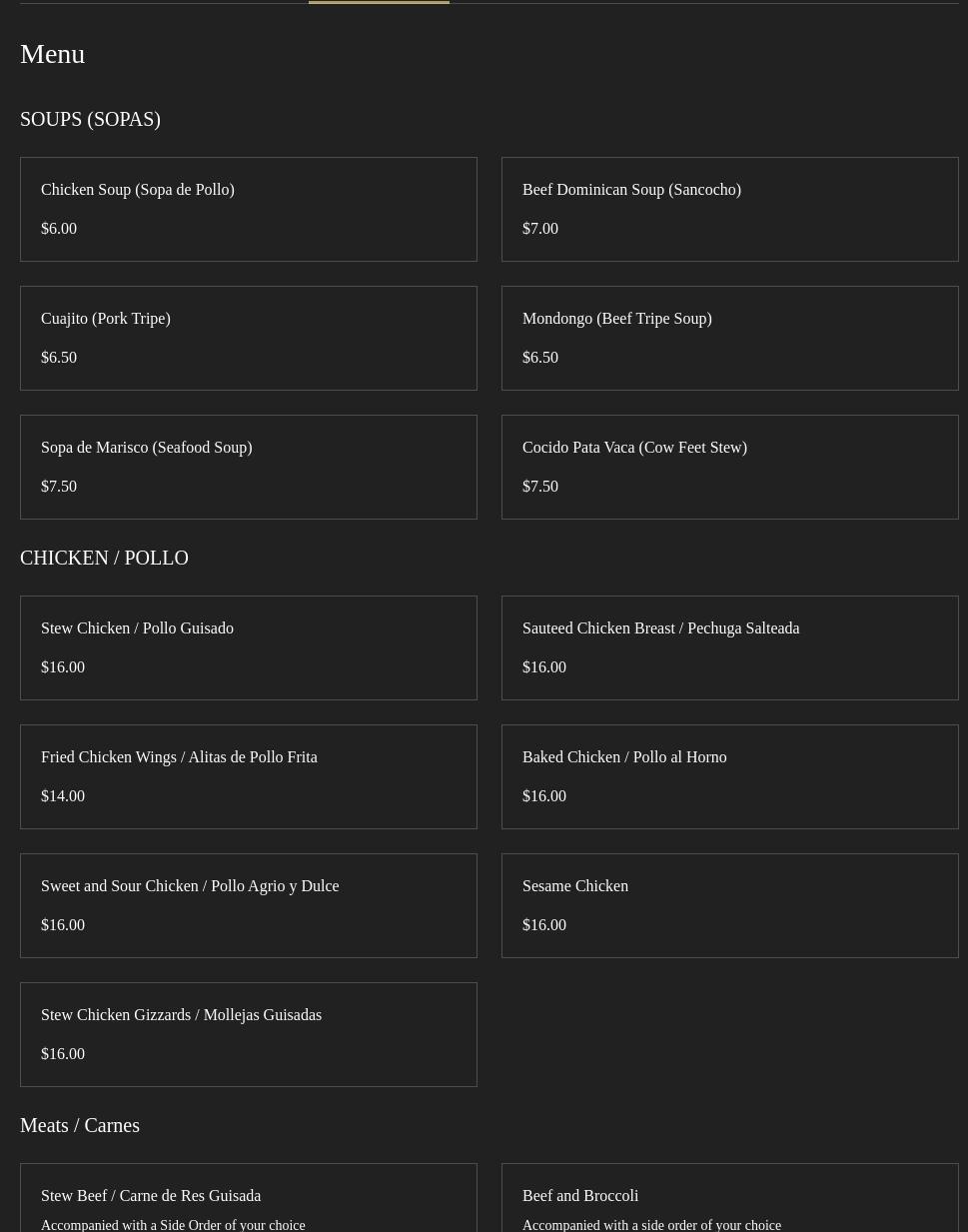 Menu

SOUPS (SOPAS)

Chicken Soup (Sopa de Pollo)

$6.00

Beef Dominican Soup (Sancocho)

$7.00

Cuajito (Pork Tripe)

$6.50

Mondongo (Beef Tripe Soup)

$6.50

Sopa de Marisco (Seafood Soup)

$7.50

Cocido Pata Vaca (Cow Feet Stew)

$7.50

CHICKEN / POLLO

Stew Chicken / Pollo Guisado

$16.00

Sauteed Chicken Breast / Pechuga Salteada

$16.00

Fried Chicken Wings / Alitas de Pollo Frita

$14.00

Baked Chicken / Pollo al Horno

$16.00

Sweet and Sour Chicken / Pollo Agrio y Dulce

$16.00

Sesame Chicken

$16.00

Stew Chicken Gizzards / Mollejas Guisadas

$16.00

Meats / Carnes

Stew Beef / Carne de Res Guisada

Accompanied with a Side Order of your choice

Beef and Broccoli

Accompanied with a side order of your choice